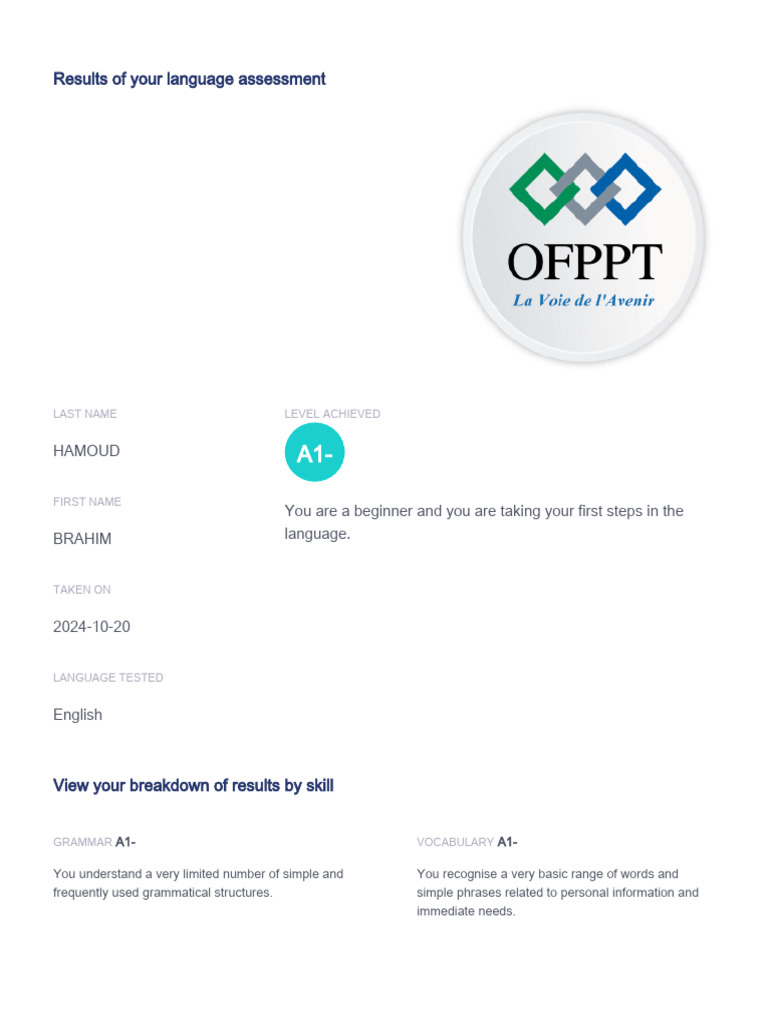 Results of your language assessment

OFPPT
La Voie de l'Avenir

LAST NAME
HAMOUD

FIRST NAME
BRAHIM

TAKEN ON
2024-10-20

LANGUAGE TESTED
English

LEVEL ACHIEVED
A1-

You are a beginner and you are taking your first steps in the language.

View your breakdown of results by skill

GRAMMAR A1-
You understand a very limited number of simple and frequently used grammatical structures.

VOCABULARY A1-
You recognise a very basic range of words and simple phrases related to personal information and immediate needs.